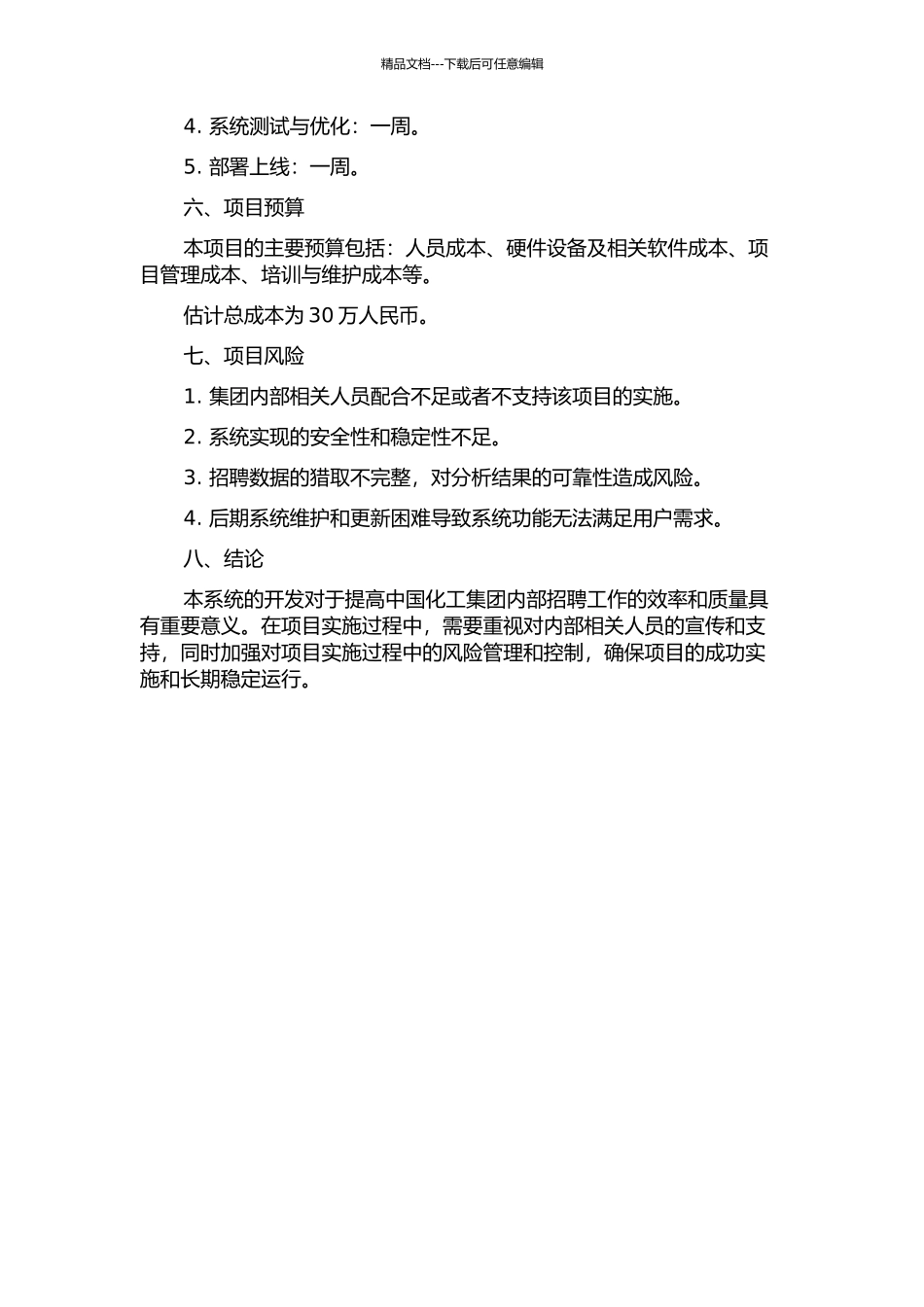 精品文档---下载后可任意编辑

4. 系统测试与优化：一周。

5. 部署上线：一周。

六、项目预算

本项目的主要预算包括：人员成本、硬件设备及相关软件成本、项目管理成本、培训与维护成本等。

估计总成本为 30 万人民币。

七、项目风险

1. 集团内部相关人员配合不足或者不支持该项目的实施。

2. 系统实现的安全性和稳定性不足。

3. 招聘数据的猎取不完整，对分析结果的可靠性造成风险。

4. 后期系统维护和更新困难导致系统功能无法满足用户需求。

八、结论

本系统的开发对于提高中国化工集团内部招聘工作的效率和质量具有重要意义。在项目实施过程中，需要重视对内部相关人员的宣传和支持，同时加强对项目实施过程中的风险管理和控制，确保项目的成功实施和长期稳定运行。